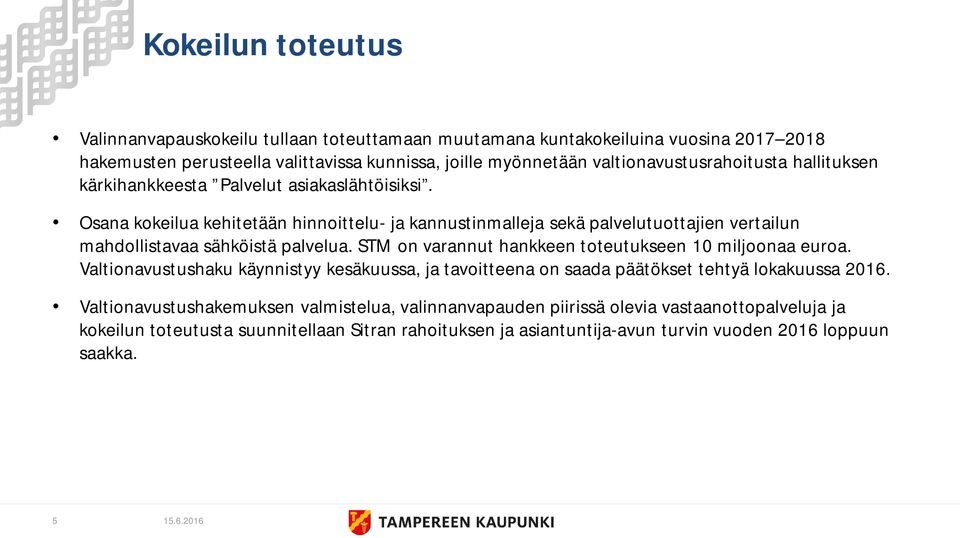 Kokeilun toteutus

• Valinnanvapauskokeilu tullaan toteuttamaan muutamana kuntakokeiluina vuosina 2017–2018 hakemusten perusteella valittavissa kunnissa, joille myönnetään valtionavustusrahoitusta hallituksen kärkihankkeesta ”Palvelut asiakaslähtöisiksi”.

• Osana kokeilua kehitetään hinnoittelu- ja kannustinmalleja sekä palvelutuottajien vertailun mahdollistavaa sähköistä palvelua. STM on varannut hankkeen toteutukseen 10 miljoonaa euroa. Valtionavustushaku käynnistyy kesäkuussa, ja tavoitteena on saada päätökset tehtyä lokakuussa 2016.

• Valtionavustushakemuksen valmistelua, valinnanvapauden piirissä olevia vastaanottopalveluja ja kokeilun toteutusta suunnitellaan Sitran rahoituksen ja asiantuntija-avun turvin vuoden 2016 loppuun saakka.

5 15.6.2016 TAMPEREEN KAUPUNKI